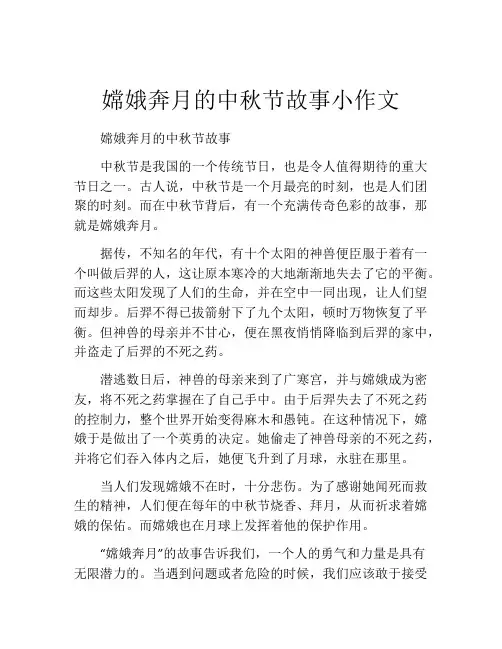 嫦娥奔月的中秋节故事小作文

嫦娥奔月的中秋节故事

中秋节是我国的一个传统节日，也是令人值得期待的重大节日之一。古人说，中秋节是一个月最亮的时刻，也是人们团聚的时刻。而在中秋节背后，有一个充满传奇色彩的故事，那就是嫦娥奔月。

据传，不知名的年代，有十个太阳的神兽便臣服于着有一个叫做后羿的人，这让原本寒冷的大地渐渐地失去了它的平衡。而这些太阳发现了人们的生命，并在空中一同出现，让人们望而却步。后羿不得已拔箭射下了九个太阳，顿时万物恢复了平衡。但神兽的母亲并不甘心，便在黑夜悄悄降临到后羿的家中，并盗走了后羿的不死之药。

潜逃数日后，神兽的母亲来到了广寒宫，并与嫦娥成为密友，将不死之药掌握在了自己手中。由于后羿失去了不死之药的控制力，整个世界开始变得麻木和愚钝。在这种情况下，嫦娥于是做出了一个英勇的决定。她偷走了神兽母亲的不死之药，并将它们吞入体内之后，她便飞升到了月球，永驻在那里。

当人们发现嫦娥不在时，十分悲伤。为了感谢她闻死而救生的精神，人们便在每年的中秋节烧香、拜月，从而祈求着嫦娥的保佑。而嫦娥也在月球上发挥着他的保护作用。

“嫦娥奔月”的故事告诉我们，一个人的勇气和力量是具有无限潜力的。当遇到问题或者危险的时候，我们应该敢于接受